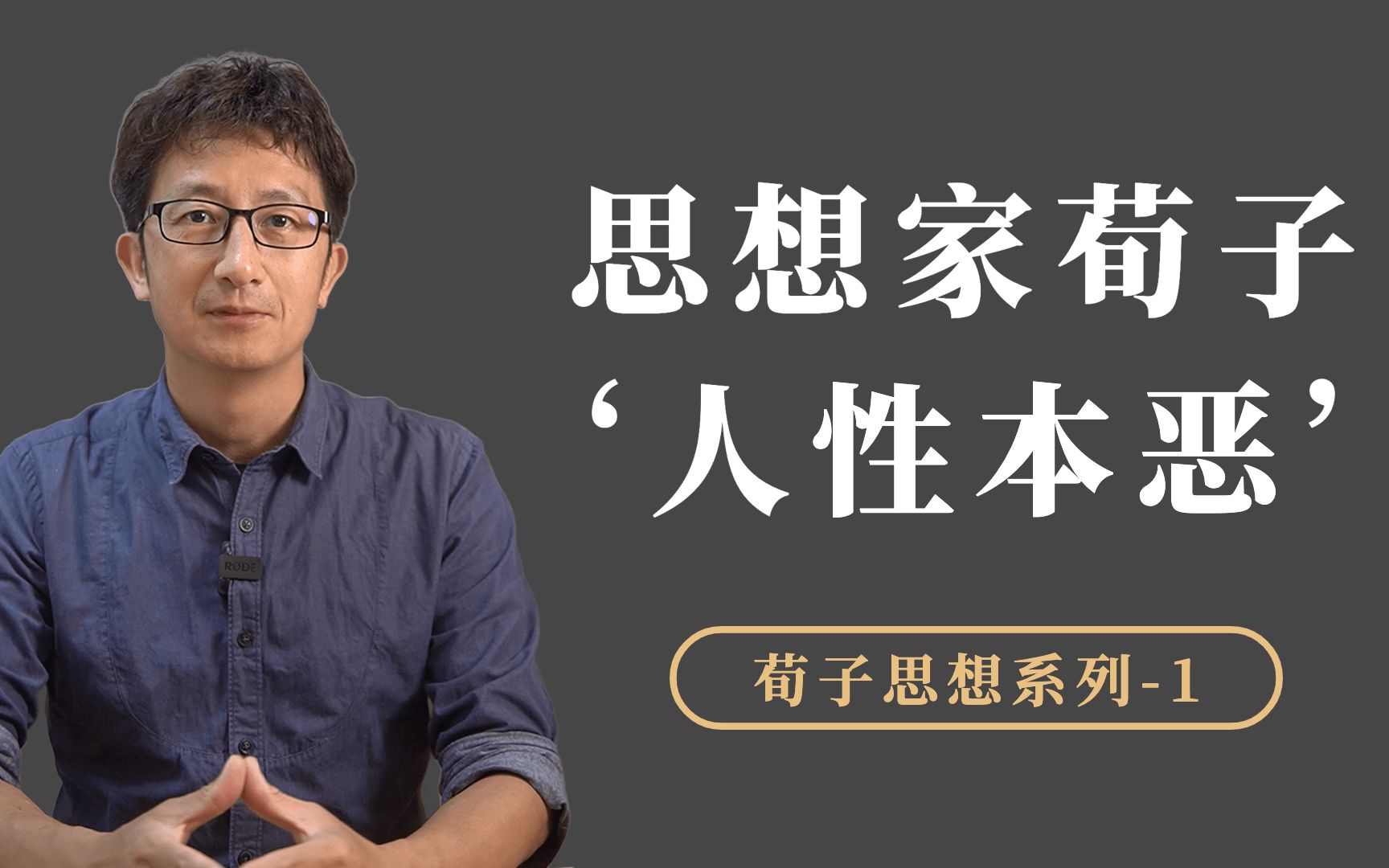 RØDE

思想家荀子
‘人性本恶’

荀子思想系列-1